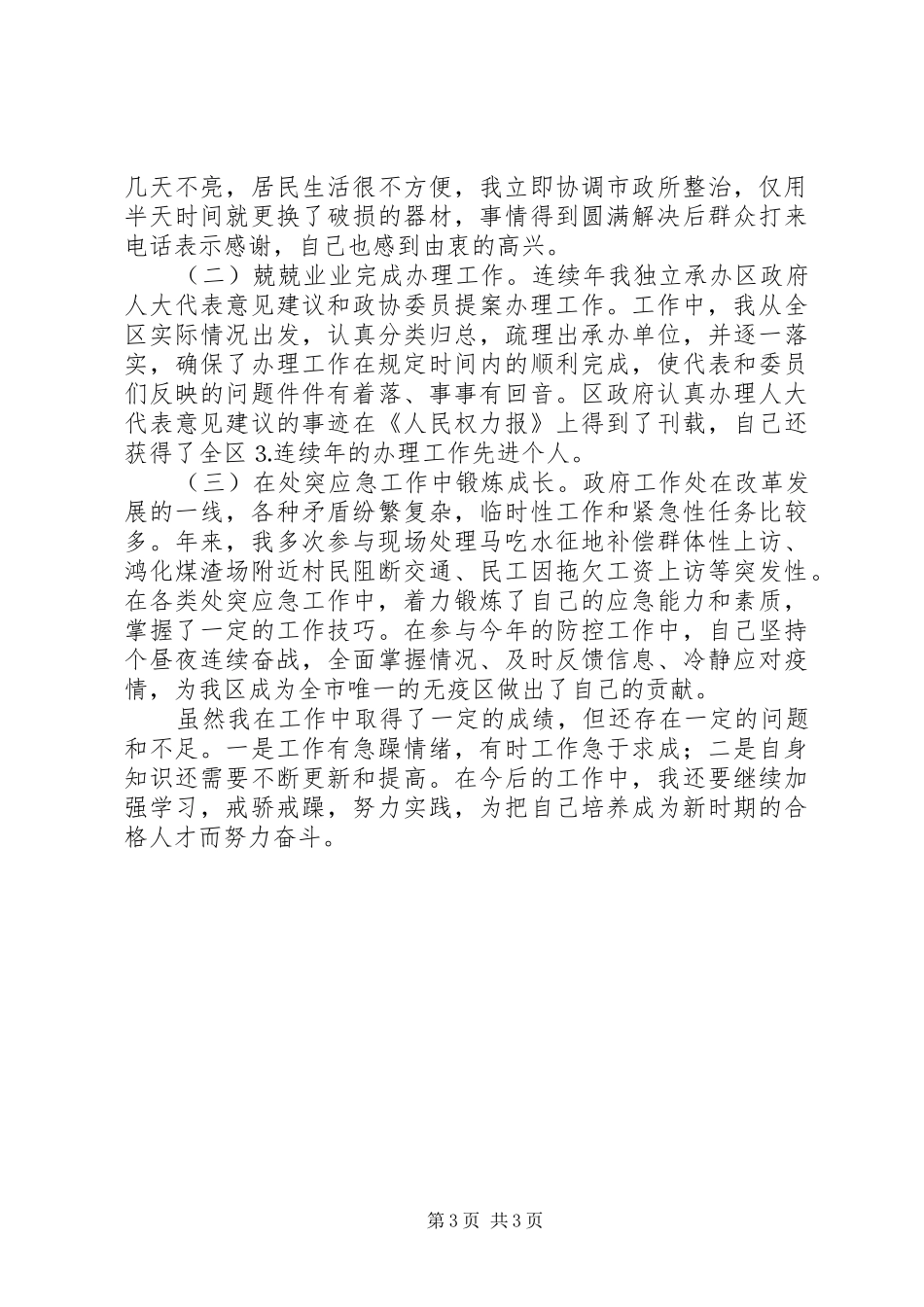 几天不亮，居民生活很不方便，我立即协调市政所整治，仅用半天时间就更换了破损的器材，事情得到圆满解决后群众打来电话表示感谢，自己也感到由衷的高兴。

（二）兢兢业业完成办理工作。连续年我独立承办区政府人大代表意见建议和政协委员提案办理工作。工作中，我从全区实际情况出发，认真分类归总，疏理出承办单位，并逐一落实，确保了办理工作在规定时间内的顺利完成，使代表和委员们反映的问题件件有着落、事事有回音。区政府认真办理人大代表意见建议的事迹在《人民权力报》上得到了刊载，自己还获得了全区 3.连续年的办理工作先进个人。

（三）在处突应急工作中锻炼成长。政府工作处在改革发展的一线，各种矛盾纷繁复杂，临时性工作和紧急性任务比较多。年来，我多次参与现场处理马吃水征地补偿群体性上访、鸿化煤渣场附近村民阻断交通、民工因拖欠工资上访等突发性。在各类处突应急工作中，着力锻炼了自己的应急能力和素质，掌握了一定的工作技巧。在参与今年的防控工作中，自己坚持个昼夜连续奋战，全面掌握情况、及时反馈信息、冷静应对疫情，为我区成为全市唯一的无疫区做出了自己的贡献。

虽然我在工作中取得了一定的成绩，但还存在一定的问题和不足。一是工作有急躁情绪，有时工作急于求成；二是自身知识还需要不断更新和提高。在今后的工作中，我还要继续加强学习，戒骄戒躁，努力实践，为把自己培养成为新时期的合格人才而努力奋斗。

第 3 页 共 3 页